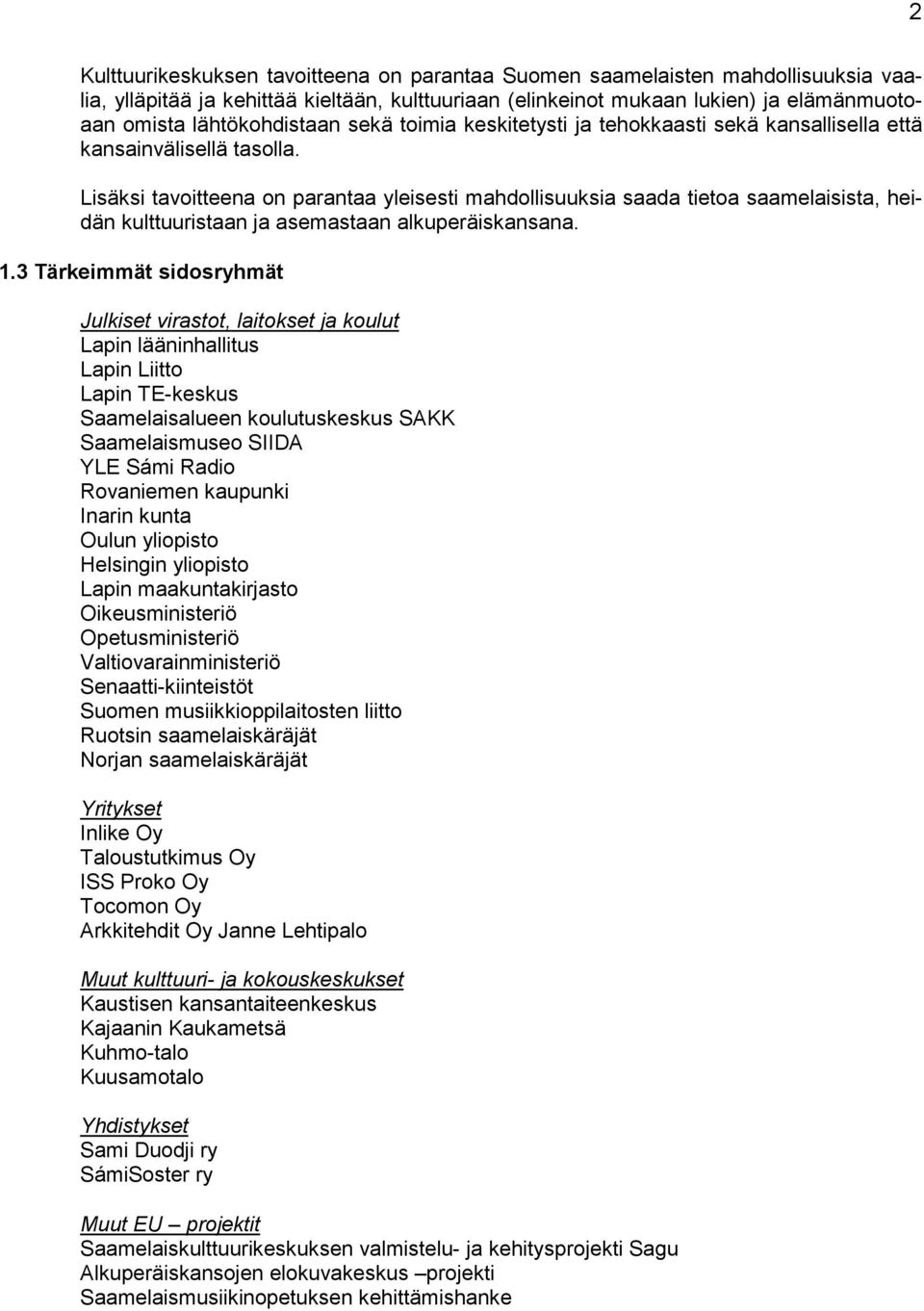 2

Kulttuurikeskuksen tavoitteena on parantaa Suomen saamelaisten mahdollisuuksia vaalia, ylläpitää ja kehittää kieltään, kulttuuriaan (elinkeinot mukaan lukien) ja elämänmuotoaan omista lähtökohdistaan sekä toimia keskitetysti ja tehokkaasti sekä kansallisella että kansainvälisellä tasolla.

Lisäksi tavoitteena on parantaa yleisesti mahdollisuuksia saada tietoa saamelaisista, heidän kulttuuristaan ja asemastaan alkuperäiskansana.

1.3 Tärkeimmät sidosryhmät

Julkiset virastot, laitokset ja koulut
Lapin lääninhallitus
Lapin Liitto
Lapin TE-keskus
Saamelaisalueen koulutuskeskus SAKK
Saamelaismuseo SIIDA
YLE Sámi Radio
Rovaniemen kaupunki
Inarin kunta
Oulun yliopisto
Helsingin yliopisto
Lapin maakuntakirjasto
Oikeusministeriö
Opetusministeriö
Valtiovarainministeriö
Senaatti-kiinteistöt
Suomen musiikkioppilaitosten liitto
Ruotsin saamelaiskäräjät
Norjan saamelaiskäräjät

Yritykset
Inlike Oy
Taloustutkimus Oy
ISS Proko Oy
Tocomon Oy
Arkkitehdit Oy Janne Lehtipalo

Muut kulttuuri- ja kokouskeskukset
Kaustisen kansantaiteenkeskus
Kajaanin Kaukametsä
Kuhmo-talo
Kuusamotalo

Yhdistykset
Sami Duodji ry
SámiSoster ry

Muut EU – projektit
Saamelaiskulttuurikeskuksen valmistelu- ja kehitysprojekti Sagu
Alkuperäiskansojen elokuvakeskus –projekti
Saamelaismusiikinopetuksen kehittämishanke